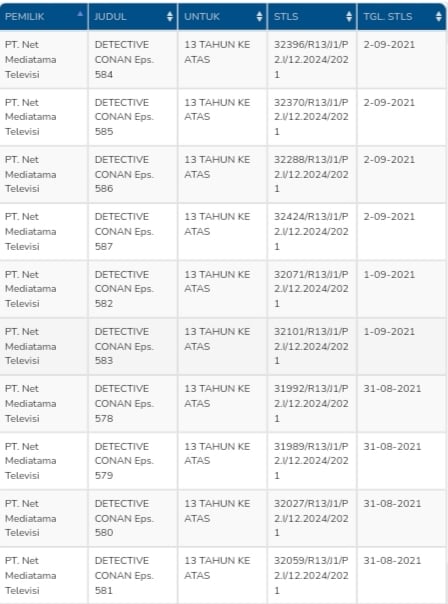 | PEMILIK | JUDUL | UNTUK | STLS | TGL. STLS |
|---|---|---|---|---|
| PT. Net Mediatama Televisi | DETECTIVE CONAN Eps. 584 | 13 TAHUN KE ATAS | 32396/R13/J1/P2.I/12.2024/2021 | 2-09-2021 |
| PT. Net Mediatama Televisi | DETECTIVE CONAN Eps. 585 | 13 TAHUN KE ATAS | 32370/R13/J1/P2.I/12.2024/2021 | 2-09-2021 |
| PT. Net Mediatama Televisi | DETECTIVE CONAN Eps. 586 | 13 TAHUN KE ATAS | 32288/R13/J1/P2.I/12.2024/2021 | 2-09-2021 |
| PT. Net Mediatama Televisi | DETECTIVE CONAN Eps. 587 | 13 TAHUN KE ATAS | 32424/R13/J1/P2.I/12.2024/2021 | 2-09-2021 |
| PT. Net Mediatama Televisi | DETECTIVE CONAN Eps. 582 | 13 TAHUN KE ATAS | 32071/R13/J1/P2.I/12.2024/2021 | 1-09-2021 |
| PT. Net Mediatama Televisi | DETECTIVE CONAN Eps. 583 | 13 TAHUN KE ATAS | 32101/R13/J1/P2.I/12.2024/2021 | 1-09-2021 |
| PT. Net Mediatama Televisi | DETECTIVE CONAN Eps. 578 | 13 TAHUN KE ATAS | 31992/R13/J1/P2.I/12.2024/2021 | 31-08-2021 |
| PT. Net Mediatama Televisi | DETECTIVE CONAN Eps. 579 | 13 TAHUN KE ATAS | 31989/R13/J1/P2.I/12.2024/2021 | 31-08-2021 |
| PT. Net Mediatama Televisi | DETECTIVE CONAN Eps. 580 | 13 TAHUN KE ATAS | 32027/R13/J1/P2.I/12.2024/2021 | 31-08-2021 |
| PT. Net Mediatama Televisi | DETECTIVE CONAN Eps. 581 | 13 TAHUN KE ATAS | 32059/R13/J1/P2.I/12.2024/2021 | 31-08-2021 |